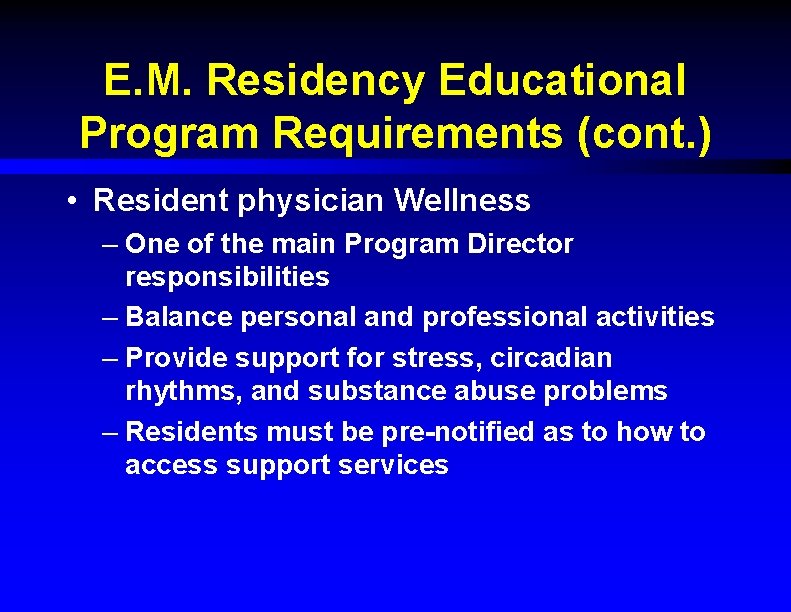 E.M. Residency Educational Program Requirements (cont.)

• Resident physician Wellness
– One of the main Program Director responsibilities
– Balance personal and professional activities
– Provide support for stress, circadian rhythms, and substance abuse problems
– Residents must be pre-notified as to how to access support services